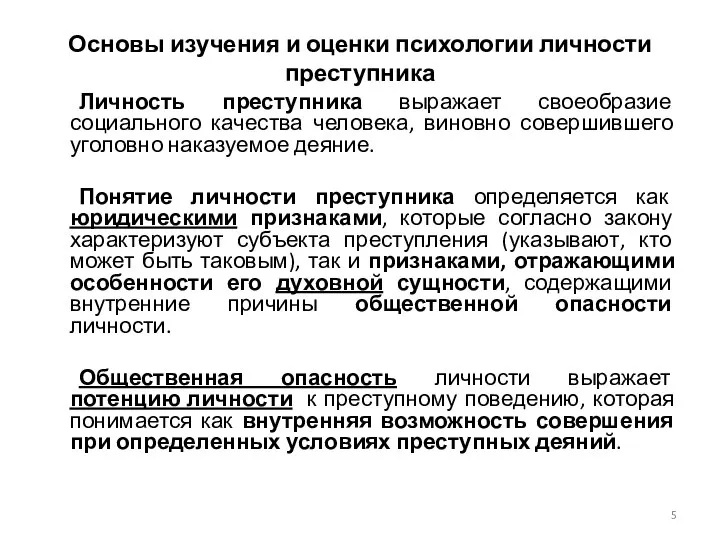 Основы изучения и оценки психологии личности преступника

Личность преступника выражает своеобразие социального качества человека, виновно совершившего уголовно наказуемое деяние.

Понятие личности преступника определяется как юридическими признаками, которые согласно закону характеризуют субъекта преступления (указывают, кто может быть таковым), так и признаками, отражающими особенности его духовной сущности, содержащими внутренние причины общественной опасности личности.

Общественная опасность личности выражает потенцию личности к преступному поведению, которая понимается как внутренняя возможность совершения при определенных условиях преступных деяний.

5